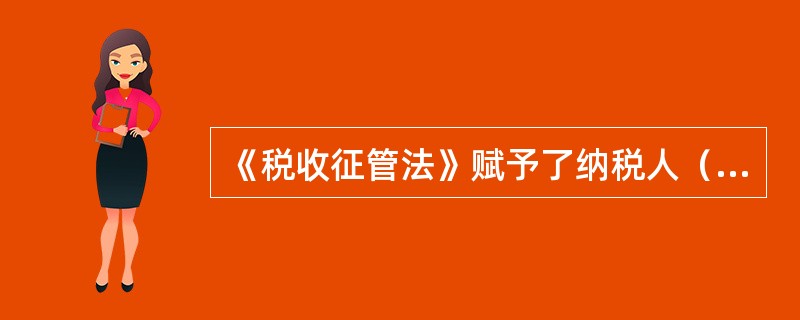 《税收征管法》赋予了纳税人（...